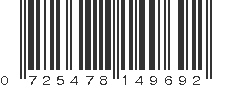 0 725478 149692